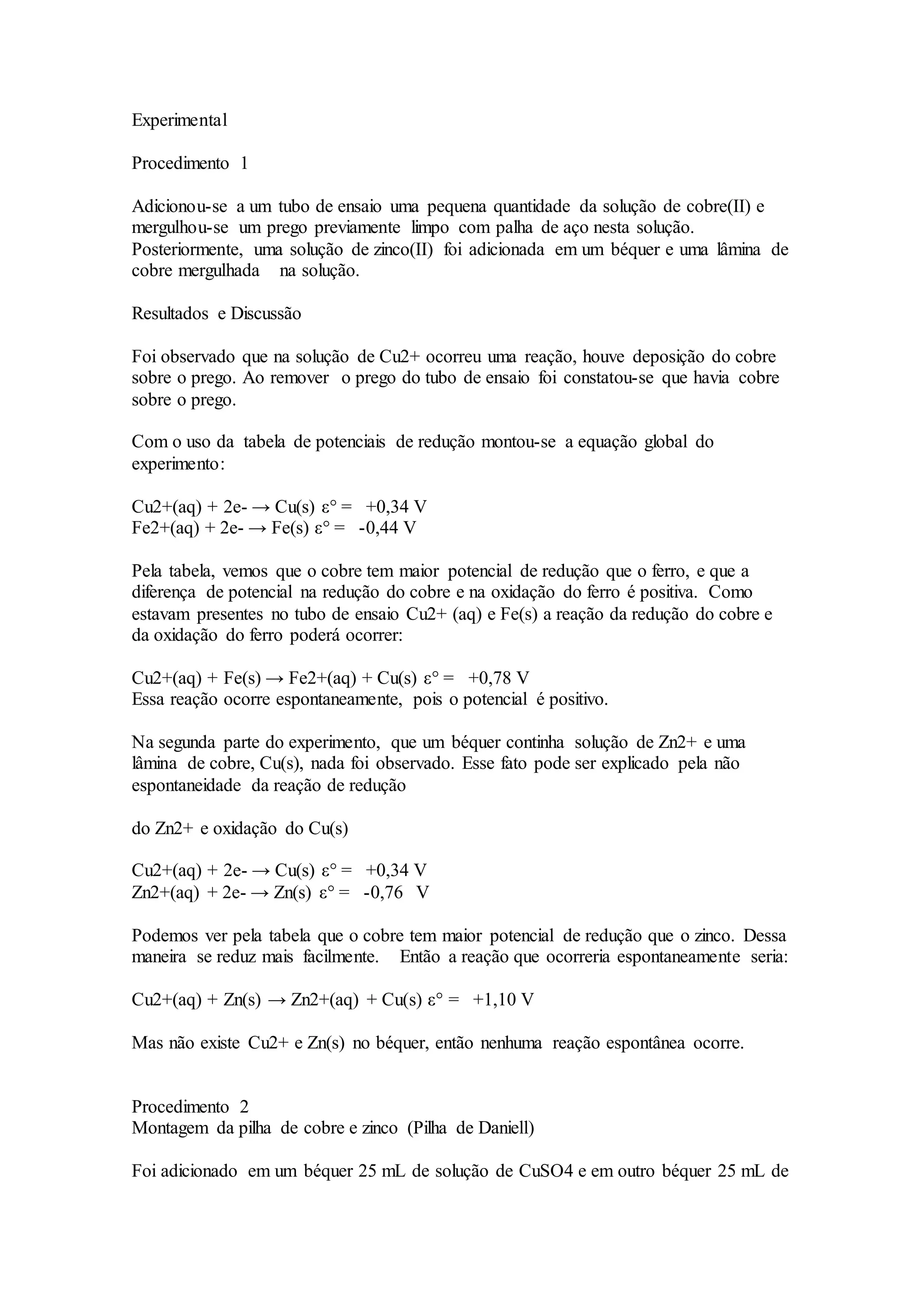 Experimental

Procedimento 1

Adicionou-se a um tubo de ensaio uma pequena quantidade da solução de cobre(II) e mergulhou-se um prego previamente limpo com palha de aço nesta solução. Posteriormente, uma solução de zinco(II) foi adicionada em um béquer e uma lâmina de cobre mergulhada na solução.

Resultados e Discussão

Foi observado que na solução de Cu2+ ocorreu uma reação, houve deposição do cobre sobre o prego. Ao remover o prego do tubo de ensaio foi constatou-se que havia cobre sobre o prego.

Com o uso da tabela de potenciais de redução montou-se a equação global do experimento:

Cu2+(aq) + 2e- → Cu(s) ε° = +0,34 V
Fe2+(aq) + 2e- → Fe(s) ε° = -0,44 V

Pela tabela, vemos que o cobre tem maior potencial de redução que o ferro, e que a diferença de potencial na redução do cobre e na oxidação do ferro é positiva. Como estavam presentes no tubo de ensaio Cu2+ (aq) e Fe(s) a reação da redução do cobre e da oxidação do ferro poderá ocorrer:

Cu2+(aq) + Fe(s) → Fe2+(aq) + Cu(s) ε° = +0,78 V
Essa reação ocorre espontaneamente, pois o potencial é positivo.

Na segunda parte do experimento, que um béquer continha solução de Zn2+ e uma lâmina de cobre, Cu(s), nada foi observado. Esse fato pode ser explicado pela não espontaneidade da reação de redução

do Zn2+ e oxidação do Cu(s)

Cu2+(aq) + 2e- → Cu(s) ε° = +0,34 V
Zn2+(aq) + 2e- → Zn(s) ε° = -0,76 V

Podemos ver pela tabela que o cobre tem maior potencial de redução que o zinco. Dessa maneira se reduz mais facilmente. Então a reação que ocorreria espontaneamente seria:

Cu2+(aq) + Zn(s) → Zn2+(aq) + Cu(s) ε° = +1,10 V

Mas não existe Cu2+ e Zn(s) no béquer, então nenhuma reação espontânea ocorre.

Procedimento 2
Montagem da pilha de cobre e zinco (Pilha de Daniell)

Foi adicionado em um béquer 25 mL de solução de CuSO4 e em outro béquer 25 mL de